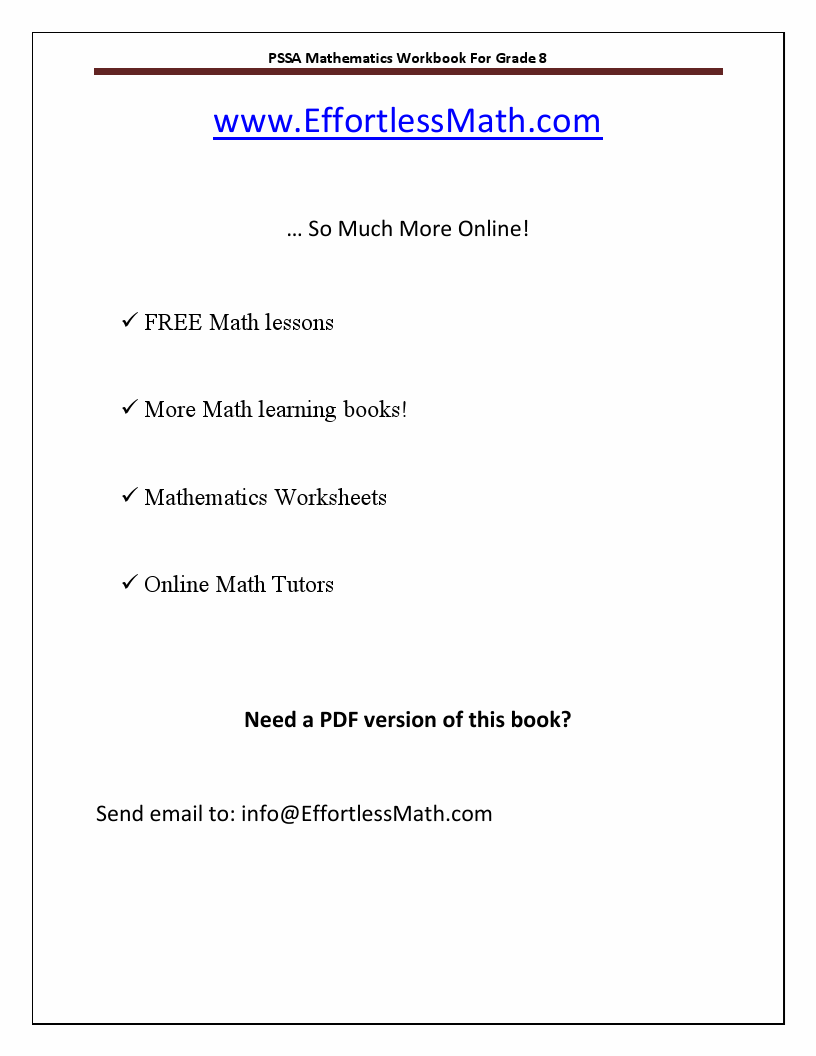 PSSA Mathematics Workbook For Grade 8

www.EffortlessMath.com

… So Much More Online!

✓ FREE Math lessons

✓ More Math learning books!

✓ Mathematics Worksheets

✓ Online Math Tutors

Need a PDF version of this book?

Send email to: info@EffortlessMath.com